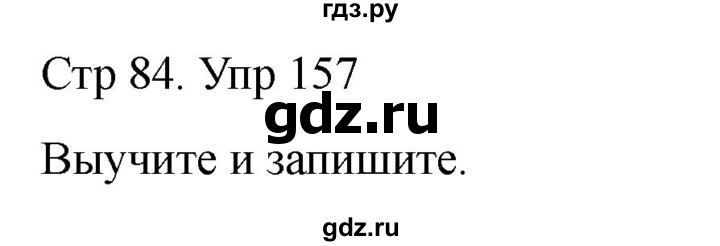 гдз.ру

Стр 84. Упр 157

gdz.ru

Выучите и запишите.

gdz.ru